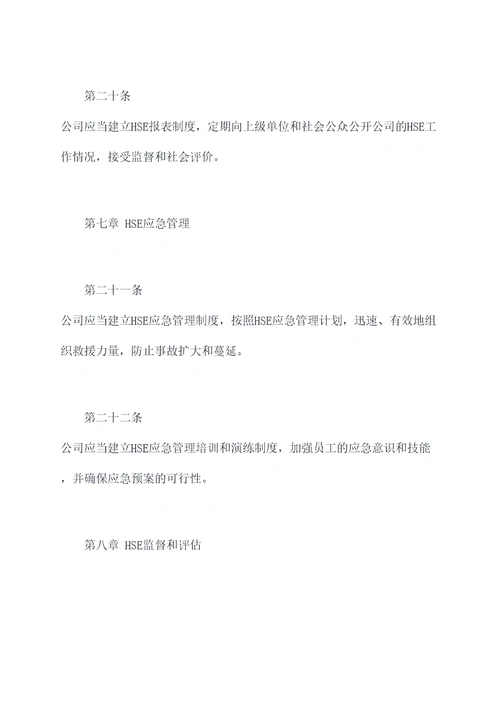 第二十条

公司应当建立HSE报表制度，定期向上级单位和社会公众公开公司的HSE工作情况，接受监督和社会评价。

第七章 HSE应急管理

第二十一条

公司应当建立HSE应急管理制度，按照HSE应急管理计划，迅速、有效地组织救援力量，防止事故扩大和蔓延。

第二十二条

公司应当建立HSE应急管理培训和演练制度，加强员工的应急意识和技能，并确保应急预案的可行性。

第八章 HSE监督和评估